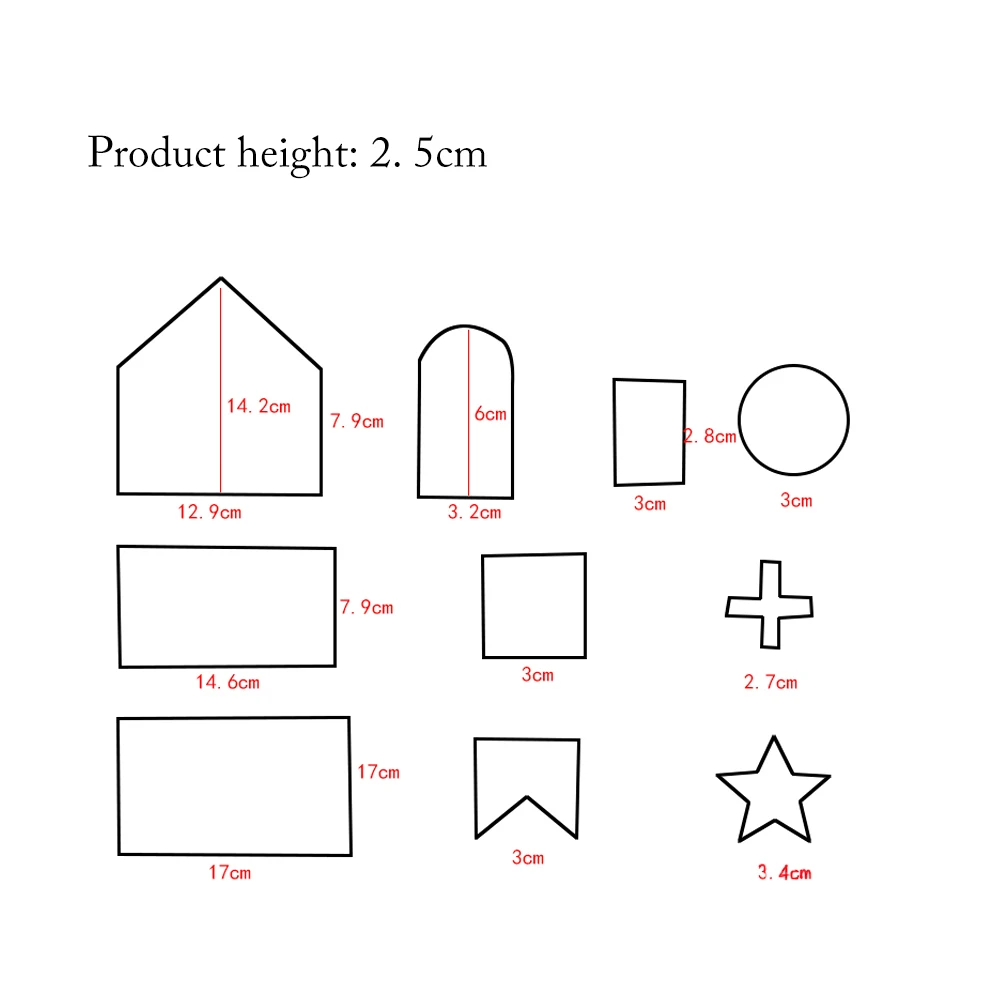 Product height: 2. 5cm

14. 2cm
7. 9cm
12. 9cm

6cm
3. 2cm

2. 8cm
3cm

3cm

7. 9cm
14. 6cm

3cm

2. 7cm

17cm
17cm

3cm

3. 4cm